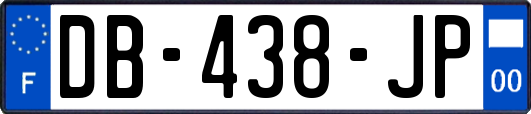 F
DB-438-JP
00